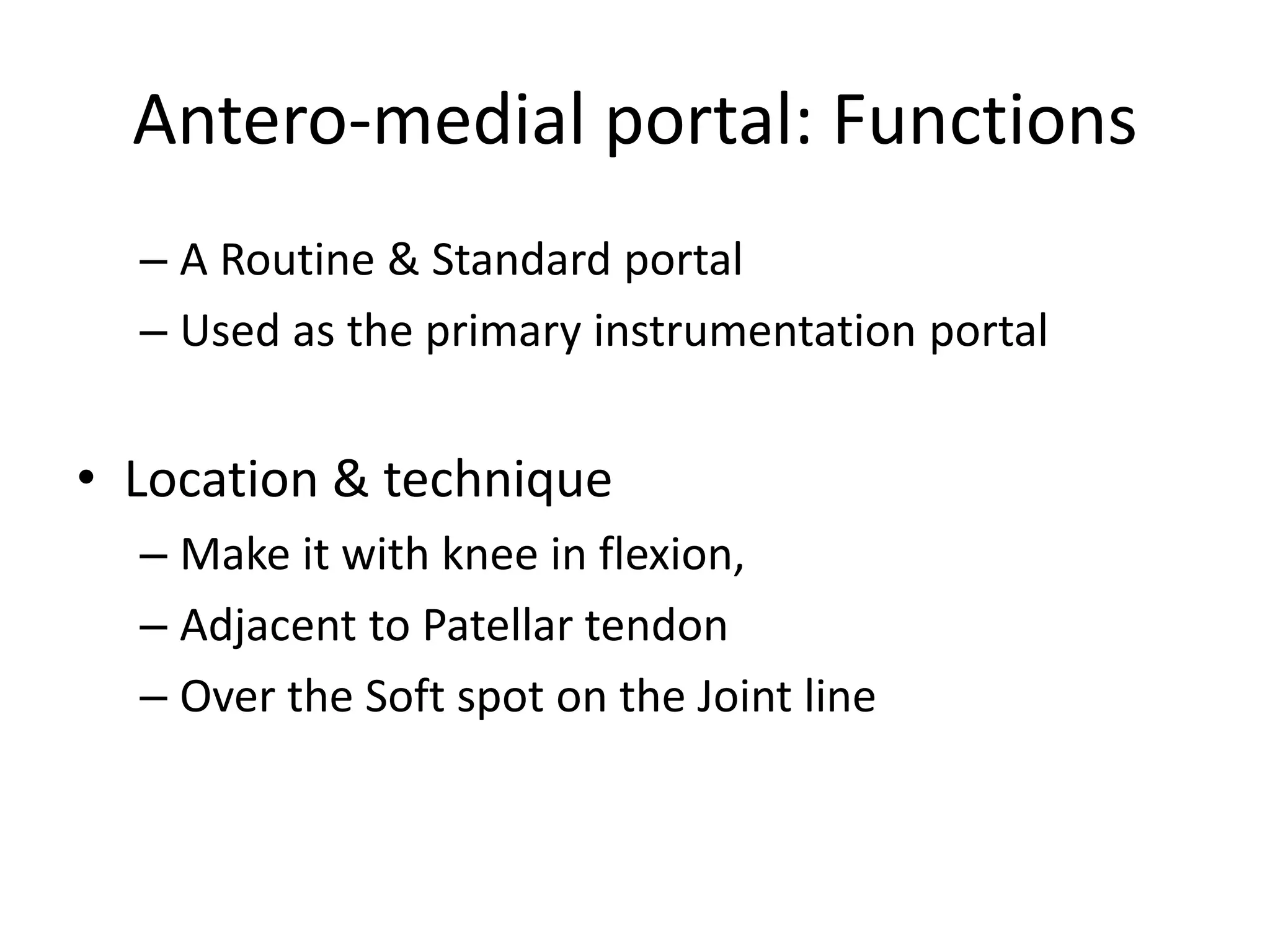 Antero-medial portal: Functions

– A Routine & Standard portal
– Used as the primary instrumentation portal

• Location & technique
– Make it with knee in flexion,
– Adjacent to Patellar tendon
– Over the Soft spot on the Joint line